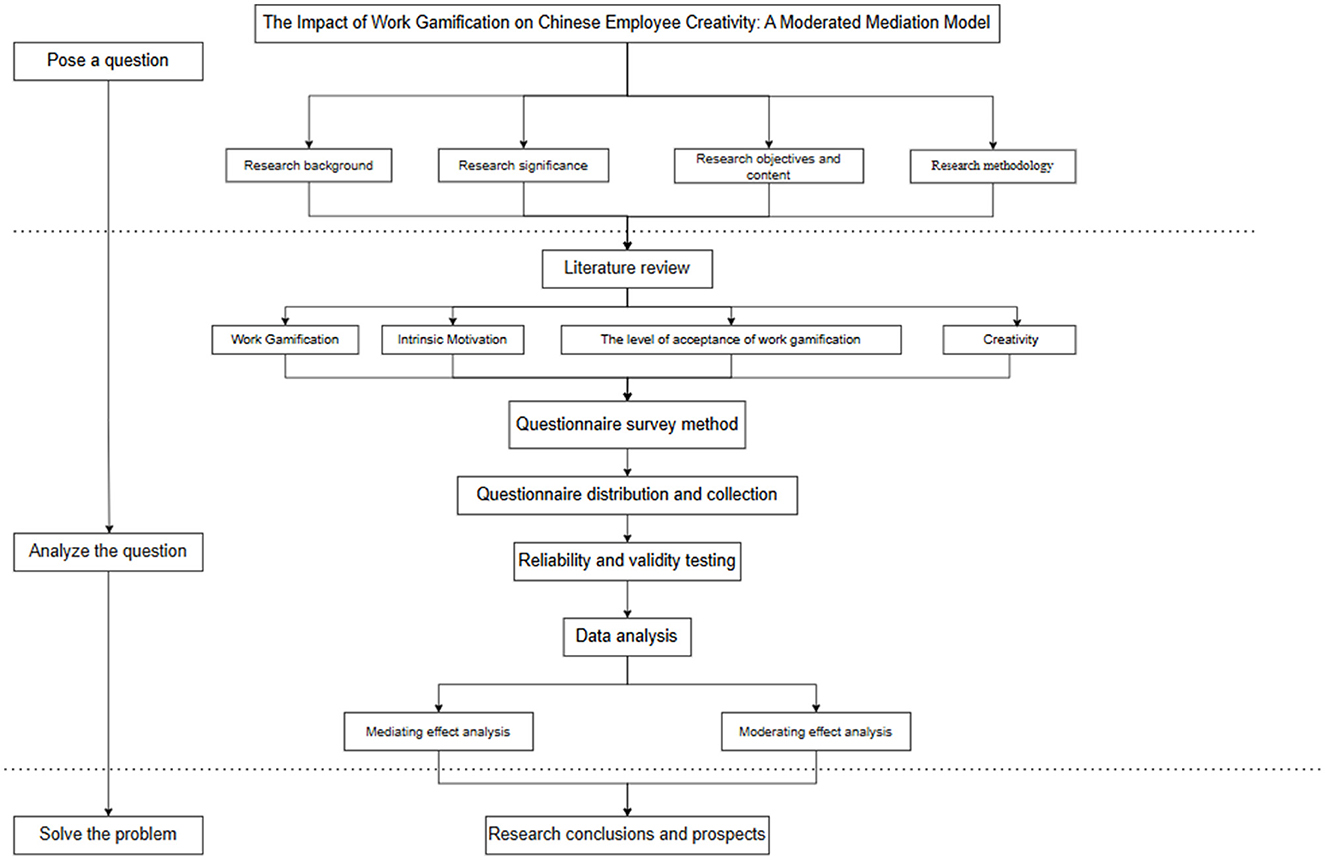 The Impact of Work Gamification on Chinese Employee Creativity: A Moderated Mediation Model

Pose a question

Research background

Research significance

Research objectives and content

Research methodology

Literature review

Work Gamification

Intrinsic Motivation

The level of acceptance of work gamification

Creativity

Questionnaire survey method

Questionnaire distribution and collection

Analyze the question

Reliability and validity testing

Data analysis

Mediating effect analysis

Moderating effect analysis

Solve the problem

Research conclusions and prospects